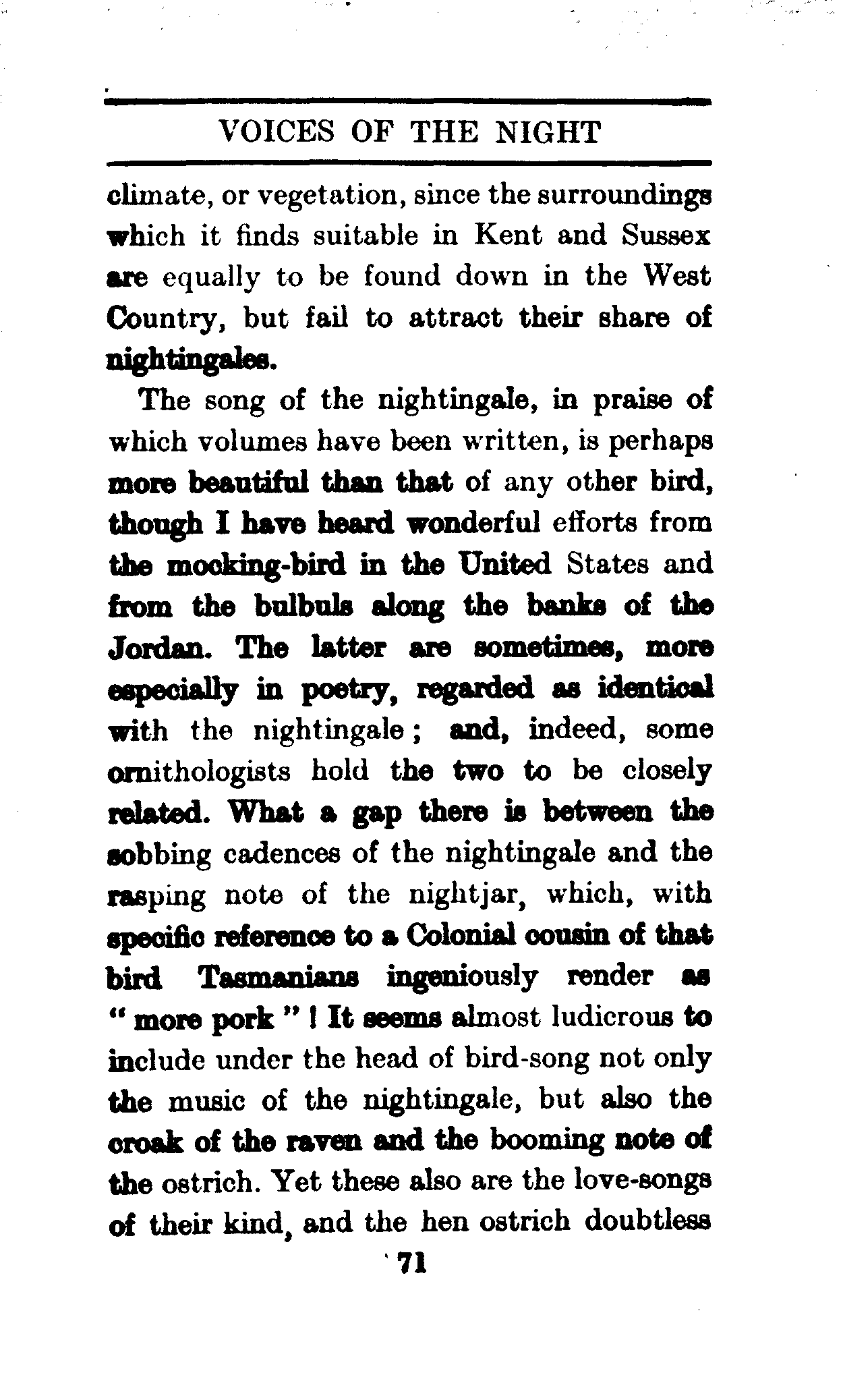 VOICES OF THE NIGHT

climate, or vegetation, since the surroundings which it finds suitable in Kent and Sussex are equally to be found down in the West Country, but fail to attract their share of nightingales.

The song of the nightingale, in praise of which volumes have been written, is perhaps more beautiful than that of any other bird, though I have heard wonderful efforts from the mocking-bird in the United States and from the bulbuls along the banks of the Jordan. The latter are sometimes, more especially in poetry, regarded as identical with the nightingale; and, indeed, some ornithologists hold the two to be closely related. What a gap there is between the sobbing cadences of the nightingale and the rasping note of the nightjar, which, with specific reference to a Colonial cousin of that bird Tasmanians ingeniously render as "more pork"! It seems almost ludicrous to include under the head of bird-song not only the music of the nightingale, but also the croak of the raven and the booming note of the ostrich. Yet these also are the love-songs of their kind, and the hen ostrich doubtless

71